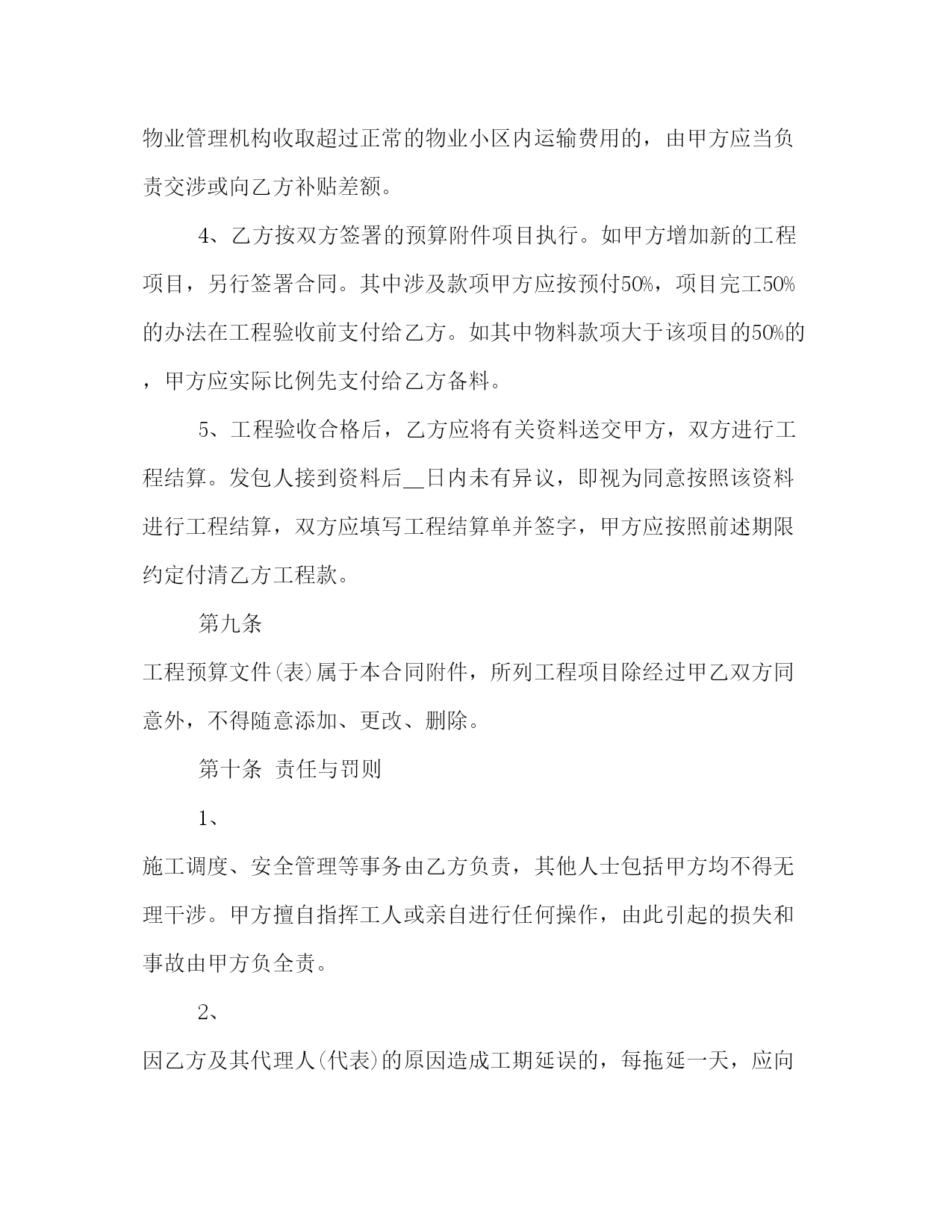 物业管理机构收取超过正常的物业小区内运输费用的，由甲方应当负责交涉或向乙方补贴差额。

4、乙方按双方签署的预算附件项目执行。如甲方增加新的工程项目，另行签署合同。其中涉及款项甲方应按预付50%，项目完工50%的办法在工程验收前支付给乙方。如其中物料款项大于该项目的50%的，甲方应实际比例先支付给乙方备料。

5、工程验收合格后，乙方应将有关资料送交甲方，双方进行工程结算。发包人接到资料后__日内未有异议，即视为同意按照该资料进行工程结算，双方应填写工程结算单并签字，甲方应按照前述期限约定付清乙方工程款。

第九条

工程预算文件(表)属于本合同附件，所列工程项目除经过甲乙双方同意外，不得随意添加、更改、删除。

第十条 责任与罚则

1、

施工调度、安全管理等事务由乙方负责，其他人士包括甲方均不得无理干涉。甲方擅自指挥工人或亲自进行任何操作，由此引起的损失和事故由甲方负全责。

2、

因乙方及其代理人(代表)的原因造成工期延误的，每拖延一天，应向